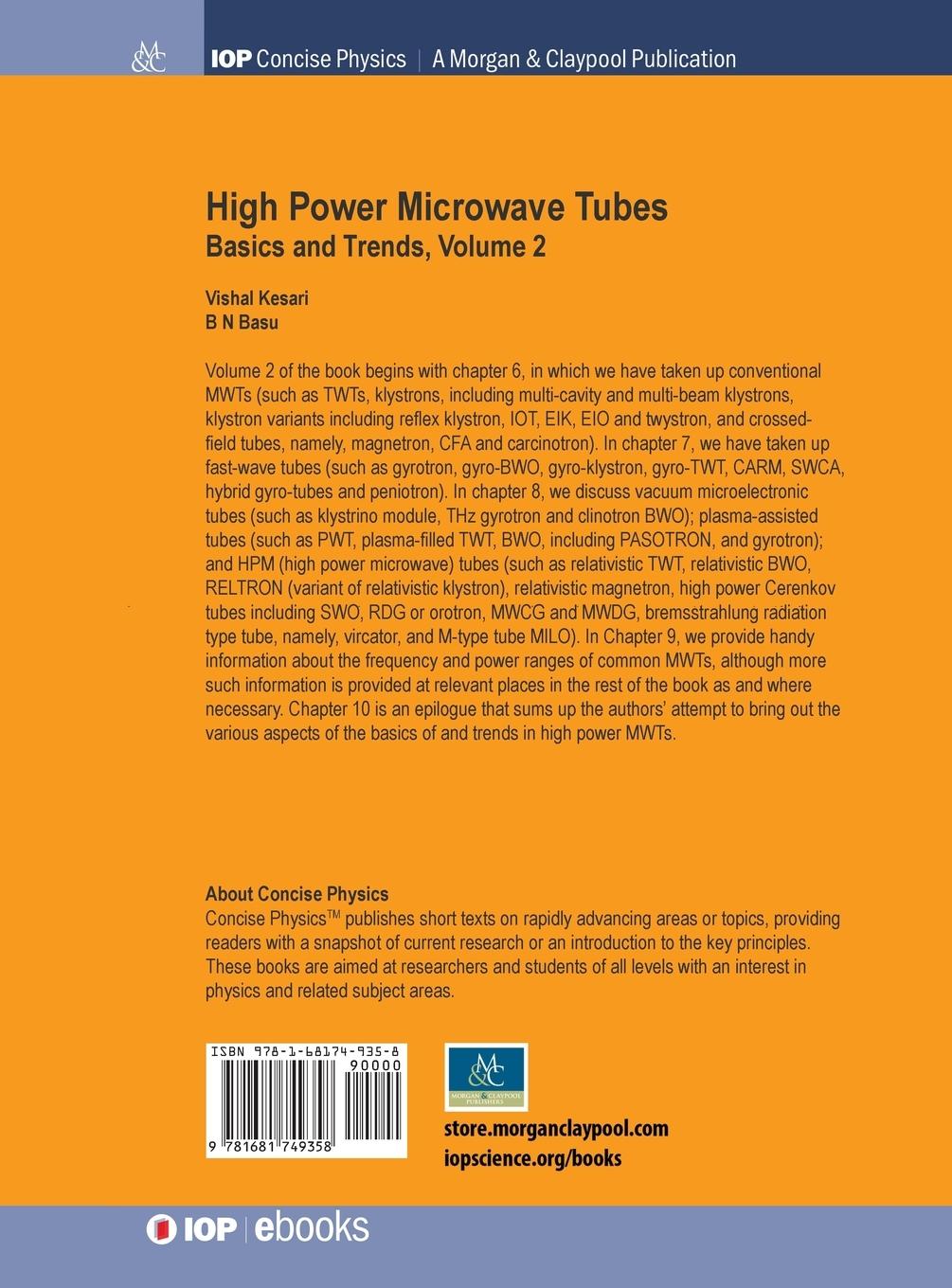 M&C

IOP Concise Physics | A Morgan & Claypool Publication

High Power Microwave Tubes
Basics and Trends, Volume 2

Vishal Kesari
B N Basu

Volume 2 of the book begins with chapter 6, in which we have taken up conventional MWTs (such as TWTs, klystrons, including multi-cavity and multi-beam klystrons, klystron variants including reflex klystron, IOT, EIK, EIO and twystron, and crossed-field tubes, namely, magnetron, CFA and carcinotron). In chapter 7, we have taken up fast-wave tubes (such as gyrotron, gyro-BWO, gyro-klystron, gyro-TWT, CARM, SWCA, hybrid gyro-tubes and peniotron). In chapter 8, we discuss vacuum microelectronic tubes (such as klystrino module, THz gyrotron and clinotron BWO); plasma-assisted tubes (such as PWT, plasma-filled TWT, BWO, including PASOTRON, and gyrotron); and HPM (high power microwave) tubes (such as relativistic TWT, relativistic BWO, RELTRON (variant of relativistic klystron), relativistic magnetron, high power Cerenkov tubes including SWO, RDG or orotron, MWCG and MWDG, bremsstrahlung radiation type tube, namely, vircator, and M-type tube MILO). In Chapter 9, we provide handy information about the frequency and power ranges of common MWTs, although more such information is provided at relevant places in the rest of the book as and where necessary. Chapter 10 is an epilogue that sums up the authors' attempt to bring out the various aspects of the basics of and trends in high power MWTs.

About Concise Physics
Concise Physics™ publishes short texts on rapidly advancing areas or topics, providing readers with a snapshot of current research or an introduction to the key principles. These books are aimed at researchers and students of all levels with an interest in physics and related subject areas.

ISBN 978-1-68174-935-8
90000
9 781681 749358

M&C
MORGAN & CLAYPOOL PUBLISHERS

store.morganclaypool.com
iopscience.org/books

IOP | ebooks